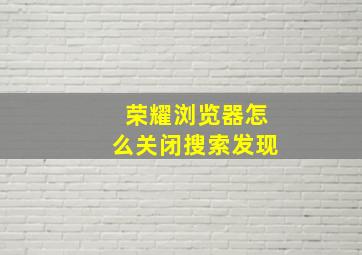 荣耀浏览器怎么关闭搜索发现